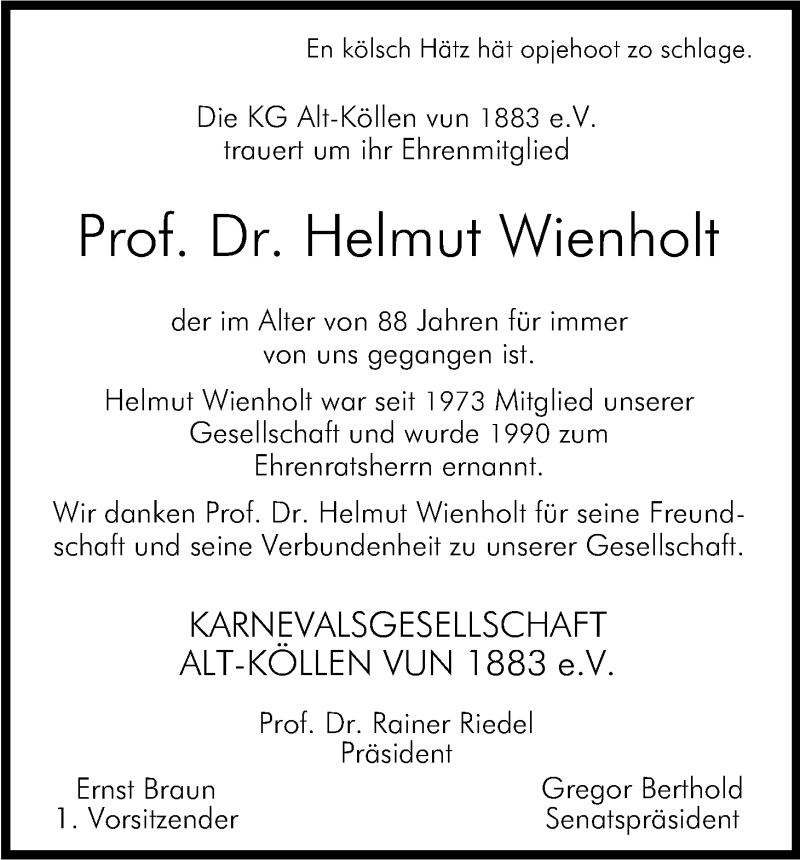 En kölsch Hätz hät opjehoot zo schlage.

Die KG Alt-Köllen vun 1883 e.V.
trauert um ihr Ehrenmitglied

Prof. Dr. Helmut Wienholt

der im Alter von 88 Jahren für immer
von uns gegangen ist.

Helmut Wienholt war seit 1973 Mitglied unserer Gesellschaft und wurde 1990 zum Ehrenratsherrn ernannt.

Wir danken Prof. Dr. Helmut Wienholt für seine Freundschaft und seine Verbundenheit zu unserer Gesellschaft.

KARNEVALSGESELLSCHAFT
ALT-KÖLLEN VUN 1883 e.V.

Prof. Dr. Rainer Riedel
Präsident

Ernst Braun
1. Vorsitzender

Gregor Berthold
Senatspräsident